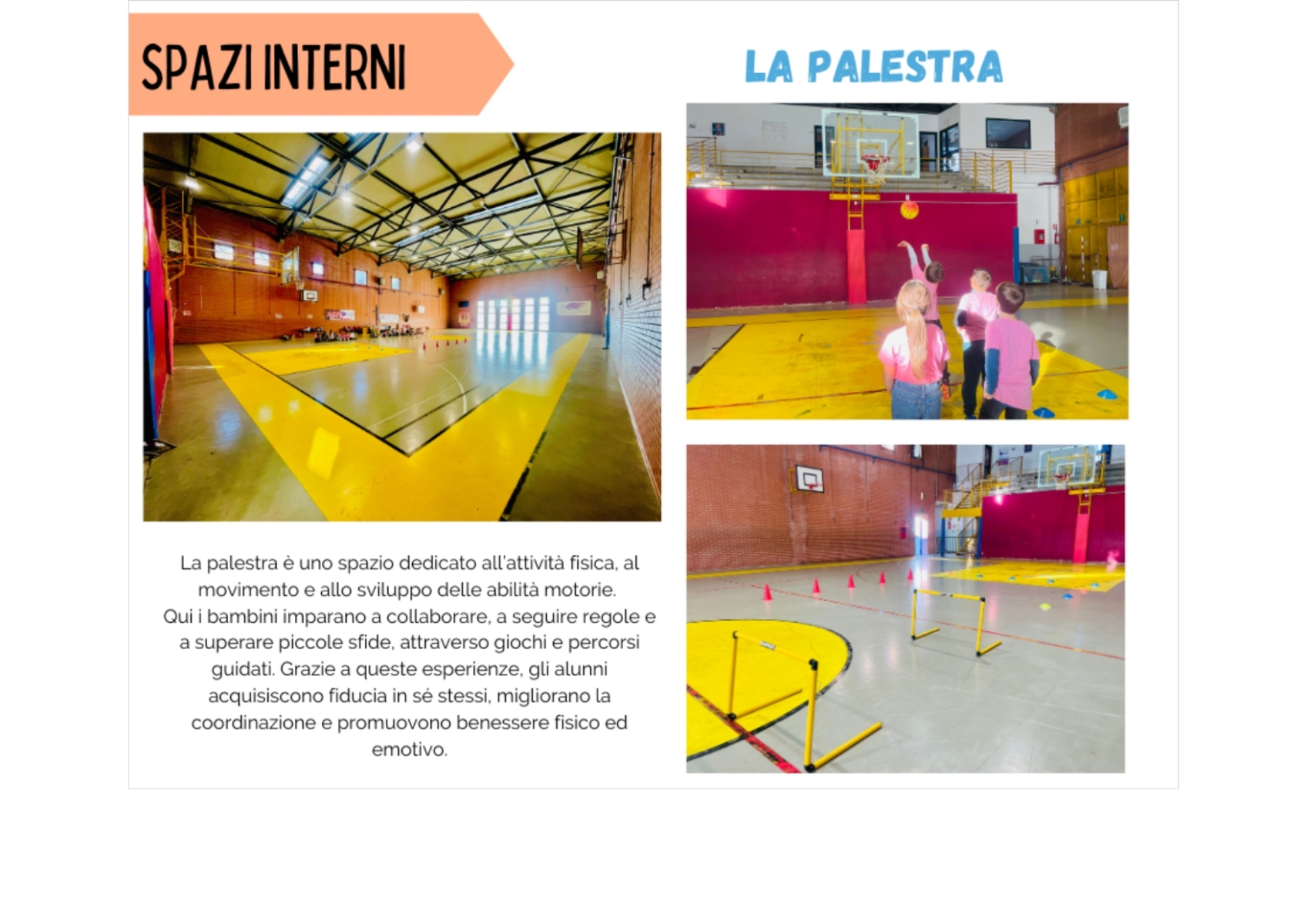 SPAZI INTERNI

LA PALESTRA

La palestra è uno spazio dedicato all'attività fisica, al movimento e allo sviluppo delle abilità motorie.
Qui i bambini imparano a collaborare, a seguire regole e a superare piccole sfide, attraverso giochi e percorsi guidati. Grazie a queste esperienze, gli alunni acquisiscono fiducia in sé stessi, migliorano la coordinazione e promuovono benessere fisico ed emotivo.